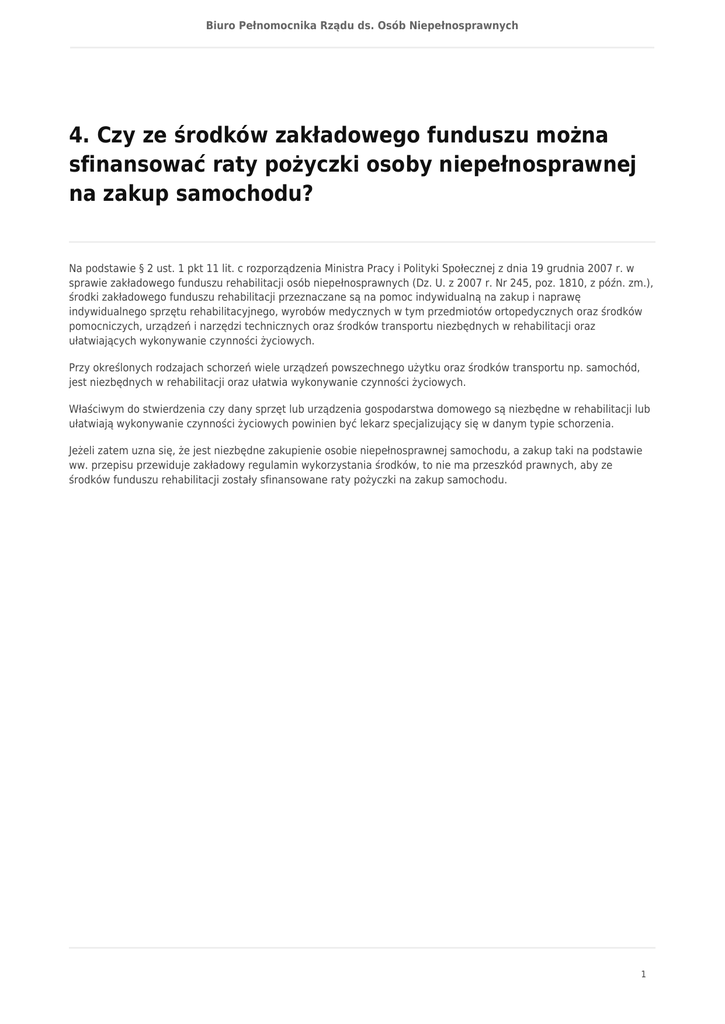 Biuro Pełnomocnika Rządu ds. Osób Niepełnosprawnych

4. Czy ze środków zakładowego funduszu można sfinansować raty pożyczki osoby niepełnosprawnej na zakup samochodu?

Na podstawie § 2 ust. 1 pkt 11 lit. c rozporządzenia Ministra Pracy i Polityki Społecznej z dnia 19 grudnia 2007 r. w sprawie zakładowego funduszu rehabilitacji osób niepełnosprawnych (Dz. U. z 2007 r. Nr 245, poz. 1810, z późn. zm.), środki zakładowego funduszu rehabilitacji przeznaczane są na pomoc indywidualną na zakup i naprawę indywidualnego sprzętu rehabilitacyjnego, wyrobów medycznych w tym przedmiotów ortopedycznych oraz środków pomocniczych, urządzeń i narzędzi technicznych oraz środków transportu niezbędnych w rehabilitacji oraz ułatwiających wykonywanie czynności życiowych.

Przy określonych rodzajach schorzeń wiele urządzeń powszechnego użytku oraz środków transportu np. samochód, jest niezbędnych w rehabilitacji oraz ułatwia wykonywanie czynności życiowych.

Właściwym do stwierdzenia czy dany sprzęt lub urządzenia gospodarstwa domowego są niezbędne w rehabilitacji lub ułatwiają wykonywanie czynności życiowych powinien być lekarz specjalizujący się w danym typie schorzenia.

Jeżeli zatem uzna się, że jest niezbędne zakupienie osobie niepełnosprawnej samochodu, a zakup taki na podstawie ww. przepisu przewiduje zakładowy regulamin wykorzystania środków, to nie ma przeszkód prawnych, aby ze środków funduszu rehabilitacji zostały sfinansowane raty pożyczki na zakup samochodu.

1